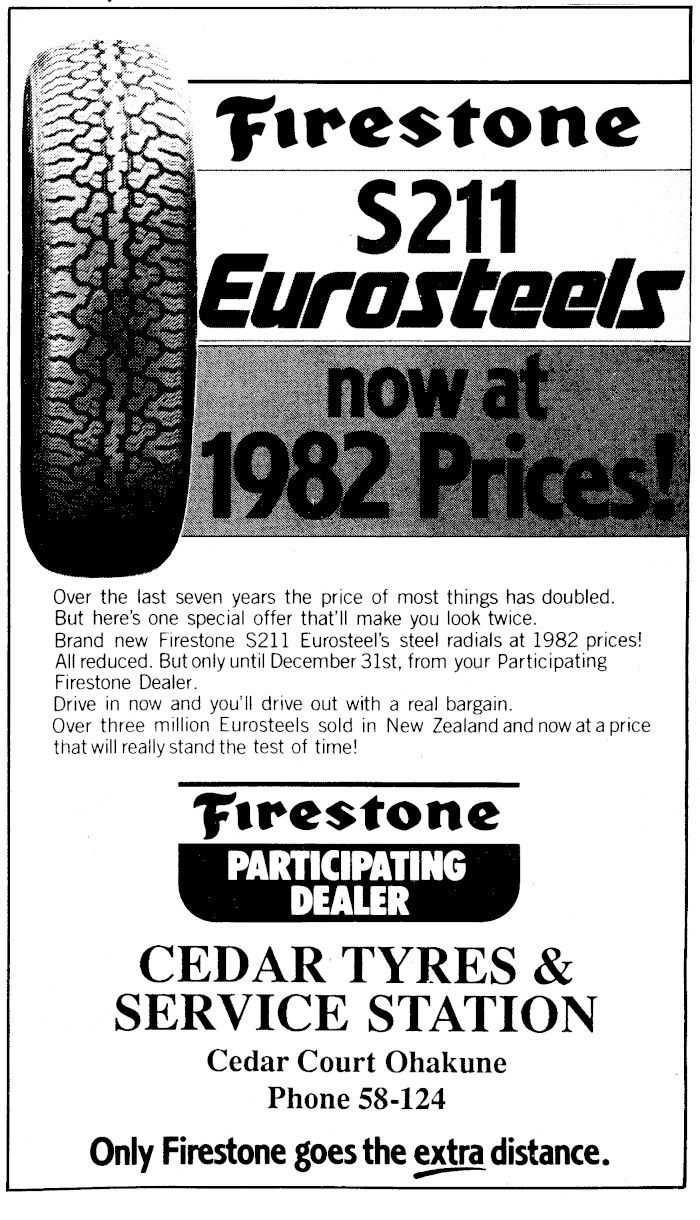 Firestone

S211

Eurosteels

now at

1982 Prices!

Over the last seven years the price of most things has doubled. But here's one special offer that'll make you look twice. Brand new Firestone S211 Eurosteel's steel radials at 1982 prices! All reduced. But only until December 31st, from your Participating Firestone Dealer. Drive in now and you'll drive out with a real bargain. Over three million Eurosteels sold in New Zealand and now at a price that will really stand the test of time!

Firestone

PARTICIPATING DEALER

CEDAR TYRES & SERVICE STATION

Cedar Court Ohakune

Phone 58-124

Only Firestone goes the extra distance.